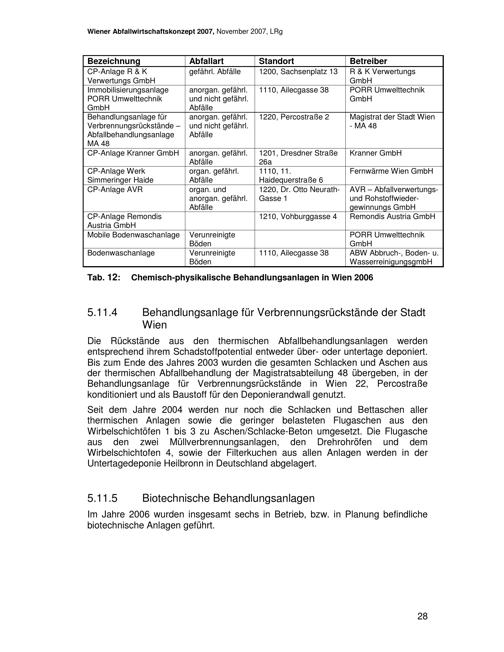 Wiener Abfallwirtschaftskonzept 2007, November 2007, LRg

| Bezeichnung | Abfallart | Standort | Betreiber |
|---|---|---|---|
| CP-Anlage R & K Verwertungs GmbH | gefährl. Abfälle | 1200, Sachsenplatz 13 | R & K Verwertungs GmbH |
| Immobilisierungsanlage PORR Umwelttechnik GmbH | anorgan. gefährl. und nicht gefährl. Abfälle | 1110, Ailecgasse 38 | PORR Umwelttechnik GmbH |
| Behandlungsanlage für Verbrennungsrückstände – Abfallbehandlungsanlage MA 48 | anorgan. gefährl. und nicht gefährl. Abfälle | 1220, Percostraße 2 | Magistrat der Stadt Wien - MA 48 |
| CP-Anlage Kranner GmbH | anorgan. gefährl. Abfälle | 1201, Dresdner Straße 26a | Kranner GmbH |
| CP-Anlage Werk Simmeringer Haide | organ. gefährl. Abfälle | 1110, 11. Haidequerstraße 6 | Fernwärme Wien GmbH |
| CP-Anlage AVR | organ. und anorgan. gefährl. Abfälle | 1220, Dr. Otto Neurath-Gasse 1 | AVR – Abfallverwertungs- und Rohstoffwiedergewinnungs GmbH |
| CP-Anlage Remondis Austria GmbH | | 1210, Vohburggasse 4 | Remondis Austria GmbH |
| Mobile Bodenwaschanlage | Verunreinigte Böden | | PORR Umwelttechnik GmbH |
| Bodenwaschanlage | Verunreinigte Böden | 1110, Ailecgasse 38 | ABW Abbruch-, Boden- u. WasserreinigungsgmbH |

Tab. 12: Chemisch-physikalische Behandlungsanlagen in Wien 2006

5.11.4 Behandlungsanlage für Verbrennungsrückstände der Stadt Wien

Die Rückstände aus den thermischen Abfallbehandlungsanlagen werden entsprechend ihrem Schadstoffpotential entweder über- oder untertage deponiert. Bis zum Ende des Jahres 2003 wurden die gesamten Schlacken und Aschen aus der thermischen Abfallbehandlung der Magistratsabteilung 48 übergeben, in der Behandlungsanlage für Verbrennungsrückstände in Wien 22, Percostraße konditioniert und als Baustoff für den Deponierandwall genutzt.

Seit dem Jahre 2004 werden nur noch die Schlacken und Bettaschen aller thermischen Anlagen sowie die geringer belasteten Flugaschen aus den Wirbelschichtöfen 1 bis 3 zu Aschen/Schlacke-Beton umgesetzt. Die Flugasche aus den zwei Müllverbrennungsanlagen, den Drehrohröfen und dem Wirbelschichtofen 4, sowie der Filterkuchen aus allen Anlagen werden in der Untertagedeponie Heilbronn in Deutschland abgelagert.

5.11.5 Biotechnische Behandlungsanlagen

Im Jahre 2006 wurden insgesamt sechs in Betrieb, bzw. in Planung befindliche biotechnische Anlagen geführt.

28